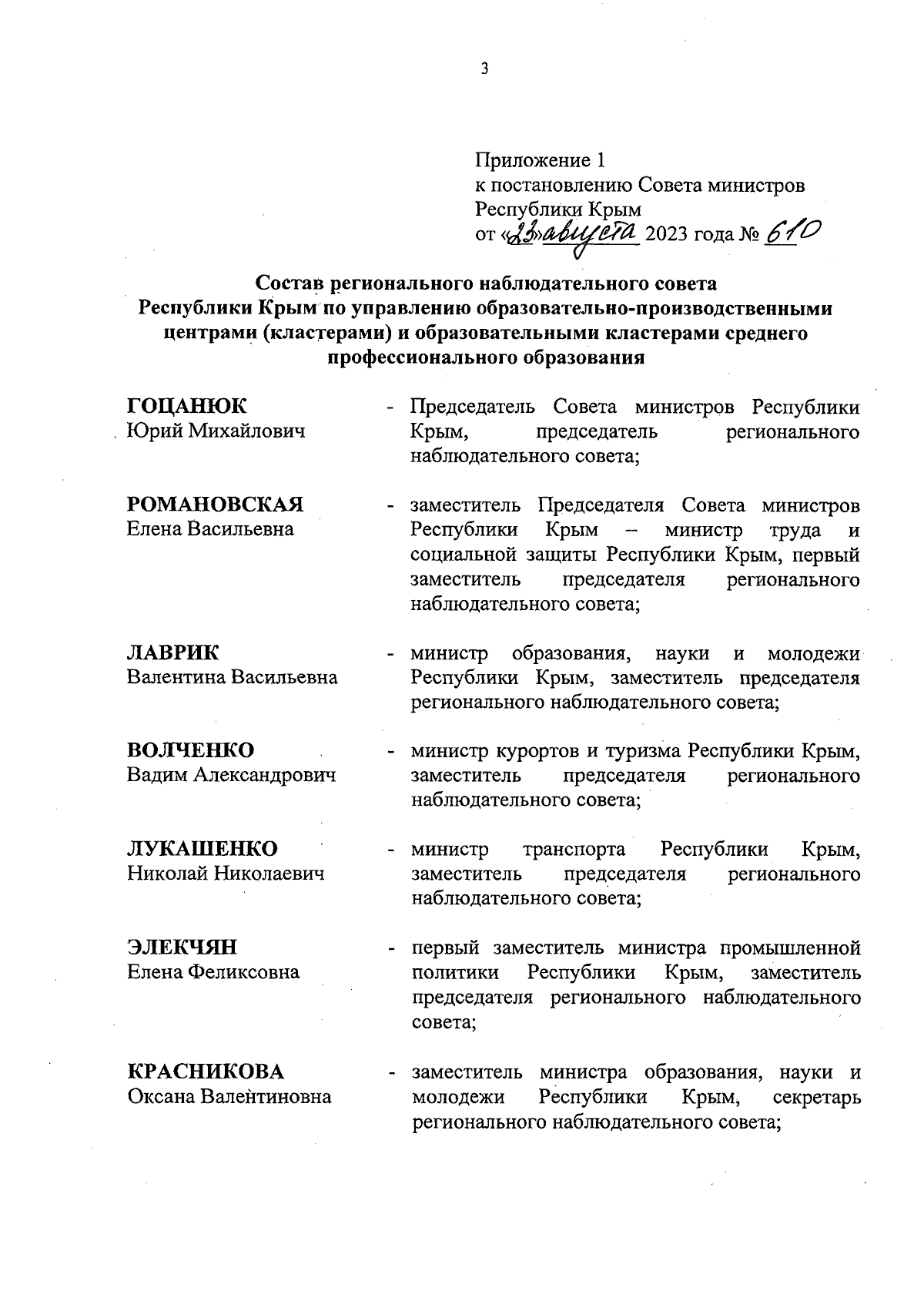 3

Приложение 1
к постановлению Совета министров Республики Крым
от «23» августа 2023 года № 610

Состав регионального наблюдательного совета Республики Крым по управлению образовательно-производственными центрами (кластерами) и образовательными кластерами среднего профессионального образования

ГОЦАНЮК
Юрий Михайлович - Председатель Совета министров Республики Крым, председатель регионального наблюдательного совета;

РОМАНОВСКАЯ
Елена Васильевна - заместитель Председателя Совета министров Республики Крым – министр труда и социальной защиты Республики Крым, первый заместитель председателя регионального наблюдательного совета;

ЛАВРИК
Валентина Васильевна - министр образования, науки и молодежи Республики Крым, заместитель председателя регионального наблюдательного совета;

ВОЛЧЕНКО
Вадим Александрович - министр курортов и туризма Республики Крым, заместитель председателя регионального наблюдательного совета;

ЛУКАШЕНКО
Николай Николаевич - министр транспорта Республики Крым, заместитель председателя регионального наблюдательного совета;

ЭЛЕКЧЯН
Елена Феликсовна - первый заместитель министра промышленной политики Республики Крым, заместитель председателя регионального наблюдательного совета;

КРАСНИКОВА
Оксана Валентиновна - заместитель министра образования, науки и молодежи Республики Крым, секретарь регионального наблюдательного совета;